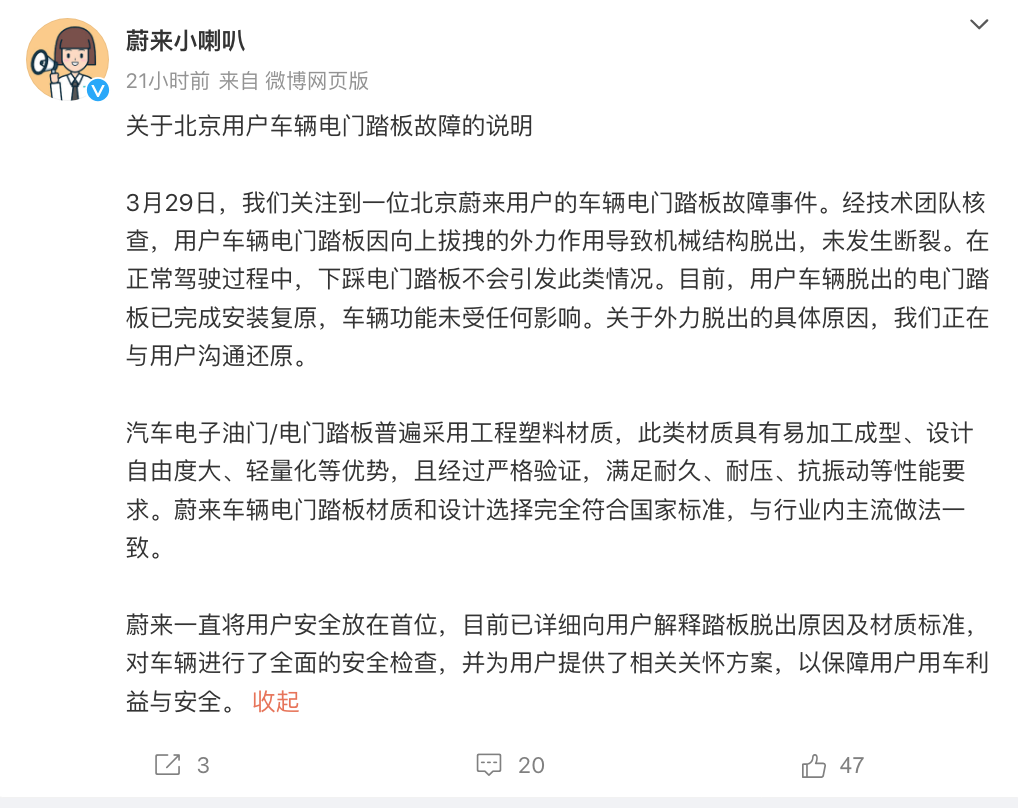 蔚来小喇叭
21小时前 来自 微博网页版

关于北京用户车辆电门踏板故障的说明

3月29日，我们关注到一位北京蔚来用户的车辆电门踏板故障事件。经技术团队核查，用户车辆电门踏板因向上拔拽的外力作用导致机械结构脱出，未发生断裂。在正常驾驶过程中，下踩电门踏板不会引发此类情况。目前，用户车辆脱出的电门踏板已完成安装复原，车辆功能未受任何影响。关于外力脱出的具体原因，我们正在与用户沟通还原。

汽车电子油门/电门踏板普遍采用工程塑料材质，此类材质具有易加工成型、设计自由度大、轻量化等优势，且经过严格验证，满足耐久、耐压、抗振动等性能要求。蔚来车辆电门踏板材质和设计选择完全符合国家标准，与行业内主流做法一致。

蔚来一直将用户安全放在首位，目前已详细向用户解释踏板脱出原因及材质标准，对车辆进行了全面的安全检查，并为用户提供了相关关怀方案，以保障用户用车利益与安全。 收起

3 20 47